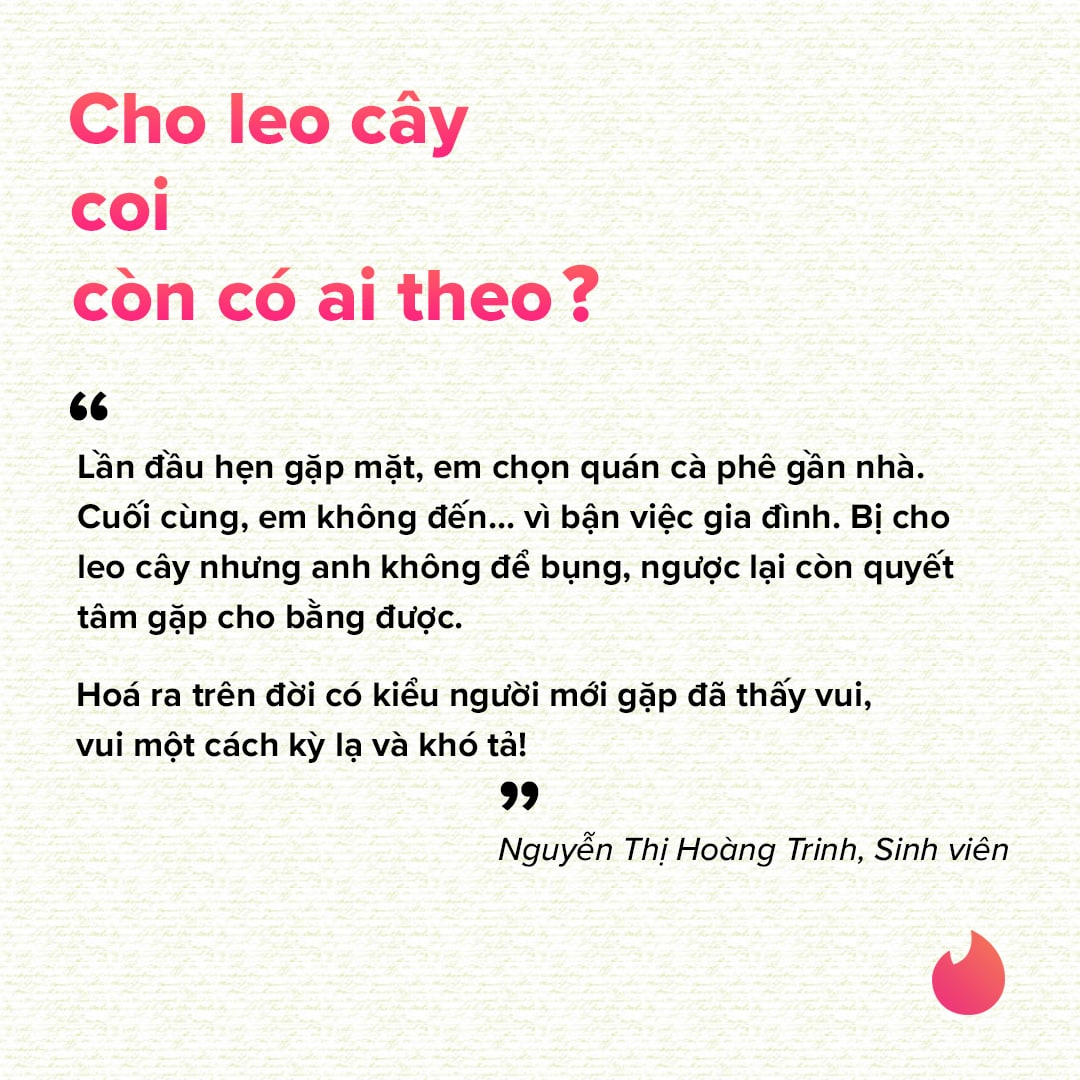 Cho leo cây
coi
còn có ai theo?

“

Lần đầu hẹn gặp mặt, em chọn quán cà phê gần nhà. Cuối cùng, em không đến... vì bận việc gia đình. Bị cho leo cây nhưng anh không để bụng, ngược lại còn quyết tâm gặp cho bằng được.

Hoá ra trên đời có kiểu người mới gặp đã thấy vui, vui một cách kỳ lạ và khó tả!

”

Nguyễn Thị Hoàng Trinh, Sinh viên